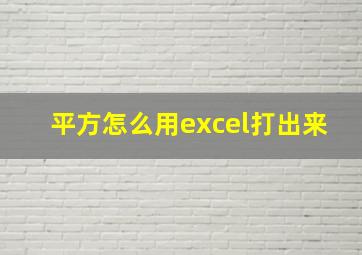 平方怎么用excel打出来